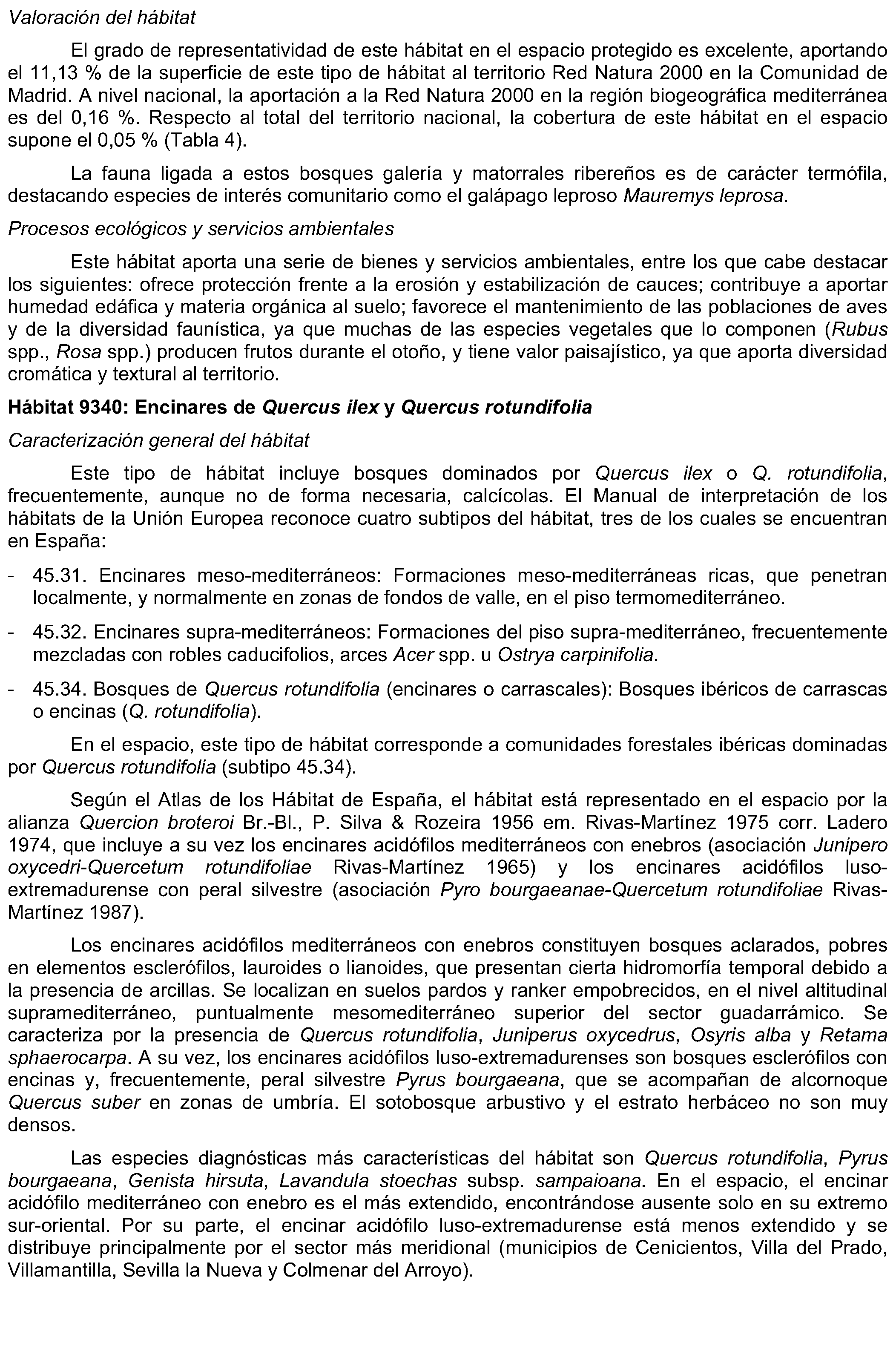 Valoración del hábitat

El grado de representatividad de este hábitat en el espacio protegido es excelente, aportando el 11,13 % de la superficie de este tipo de hábitat al territorio Red Natura 2000 en la Comunidad de Madrid. A nivel nacional, la aportación a la Red Natura 2000 en la región biogeográfica mediterránea es del 0,16 %. Respecto al total del territorio nacional, la cobertura de este hábitat en el espacio supone el 0,05 % (Tabla 4).

La fauna ligada a estos bosques galería y matorrales ribereños es de carácter termófila, destacando especies de interés comunitario como el galápago leproso Mauremys leprosa.

Procesos ecológicos y servicios ambientales

Este hábitat aporta una serie de bienes y servicios ambientales, entre los que cabe destacar los siguientes: ofrece protección frente a la erosión y estabilización de cauces; contribuye a aportar humedad edáfica y materia orgánica al suelo; favorece el mantenimiento de las poblaciones de aves y de la diversidad faunística, ya que muchas de las especies vegetales que lo componen (Rubus spp., Rosa spp.) producen frutos durante el otoño, y tiene valor paisajístico, ya que aporta diversidad cromática y textural al territorio.

Hábitat 9340: Encinares de Quercus ilex y Quercus rotundifolia

Caracterización general del hábitat

Este tipo de hábitat incluye bosques dominados por Quercus ilex o Q. rotundifolia, frecuentemente, aunque no de forma necesaria, calcícolas. El Manual de interpretación de los hábitats de la Unión Europea reconoce cuatro subtipos del hábitat, tres de los cuales se encuentran en España:

- 45.31. Encinares meso-mediterráneos: Formaciones meso-mediterráneas ricas, que penetran localmente, y normalmente en zonas de fondos de valle, en el piso termomediterráneo.

- 45.32. Encinares supra-mediterráneos: Formaciones del piso supra-mediterráneo, frecuentemente mezcladas con robles caducifolios, arces Acer spp. u Ostrya carpinifolia.

- 45.34. Bosques de Quercus rotundifolia (encinares o carrascales): Bosques ibéricos de carrascas o encinas (Q. rotundifolia).

En el espacio, este tipo de hábitat corresponde a comunidades forestales ibéricas dominadas por Quercus rotundifolia (subtipo 45.34).

Según el Atlas de los Hábitat de España, el hábitat está representado en el espacio por la alianza Quercion broteroi Br.-Bl., P. Silva & Rozeira 1956 em. Rivas-Martínez 1975 corr. Ladero 1974, que incluye a su vez los encinares acidófilos mediterráneos con enebros (asociación Junipero oxycedri-Quercetum rotundifoliae Rivas-Martínez 1965) y los encinares acidófilos luso-extremadurense con peral silvestre (asociación Pyro bourgaeanae-Quercetum rotundifoliae Rivas-Martínez 1987).

Los encinares acidófilos mediterráneos con enebros constituyen bosques aclarados, pobres en elementos esclerófilos, lauroides o lianoides, que presentan cierta hidromorfía temporal debido a la presencia de arcillas. Se localizan en suelos pardos y ranker empobrecidos, en el nivel altitudinal supramediterráneo, puntualmente mesomediterráneo superior del sector guadarrámico. Se caracteriza por la presencia de Quercus rotundifolia, Juniperus oxycedrus, Osyris alba y Retama sphaerocarpa. A su vez, los encinares acidófilos luso-extremadurenses son bosques esclerófilos con encinas y, frecuentemente, peral silvestre Pyrus bourgaeana, que se acompañan de alcornoque Quercus suber en zonas de umbría. El sotobosque arbustivo y el estrato herbáceo no son muy densos.

Las especies diagnósticas más características del hábitat son Quercus rotundifolia, Pyrus bourgaeana, Genista hirsuta, Lavandula stoechas subsp. sampaioana. En el espacio, el encinar acidófilo mediterráneo con enebro es el más extendido, encontrándose ausente solo en su extremo sur-oriental. Por su parte, el encinar acidófilo luso-extremadurense está menos extendido y se distribuye principalmente por el sector más meridional (municipios de Cenicientos, Villa del Prado, Villamantilla, Sevilla la Nueva y Colmenar del Arroyo).